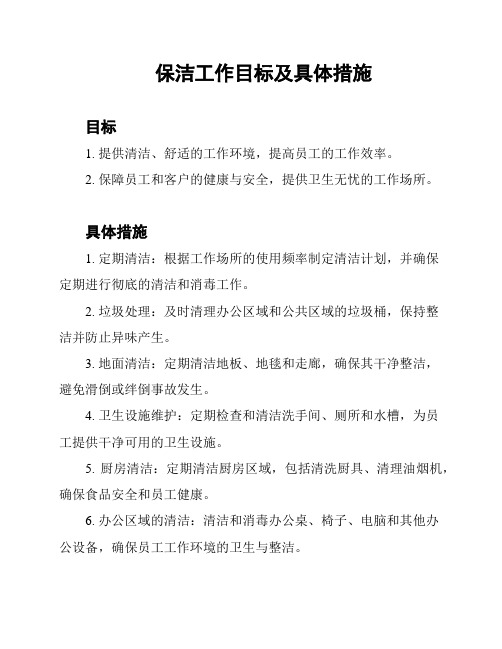 保洁工作目标及具体措施

目标

1. 提供清洁、舒适的工作环境，提高员工的工作效率。

2. 保障员工和客户的健康与安全，提供卫生无忧的工作场所。

具体措施

1. 定期清洁：根据工作场所的使用频率制定清洁计划，并确保定期进行彻底的清洁和消毒工作。

2. 垃圾处理：及时清理办公区域和公共区域的垃圾桶，保持整洁并防止异味产生。

3. 地面清洁：定期清洁地板、地毯和走廊，确保其干净整洁，避免滑倒或绊倒事故发生。

4. 卫生设施维护：定期检查和清洁洗手间、厕所和水槽，为员工提供干净可用的卫生设施。

5. 厨房清洁：定期清洁厨房区域，包括清洗厨具、清理油烟机，确保食品安全和员工健康。

6. 办公区域的清洁：清洁和消毒办公桌、椅子、电脑和其他办公设备，确保员工工作环境的卫生与整洁。